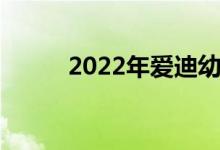 2022年爱迪幼